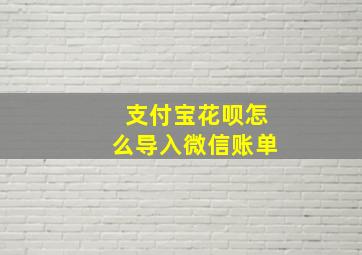 支付宝花呗怎么导入微信账单